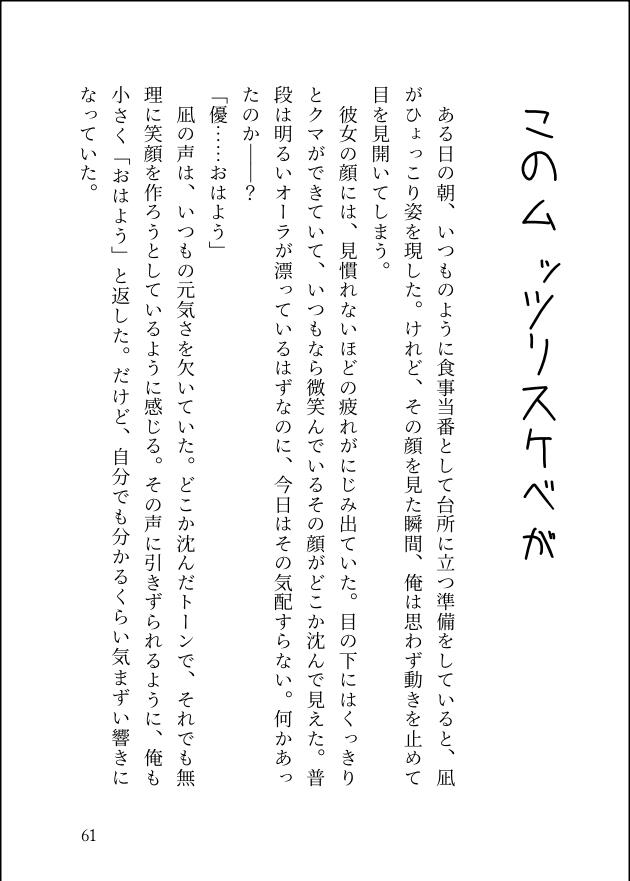 このムッツリスケベが

ある日の朝、いつものように食事当番として台所に立つ準備をしていると、凪がひょっこり姿を現した。けれど、その顔を見た瞬間、俺は思わず動きを止めて目を見開いてしまう。

彼女の顔には、見慣れないほどの疲れがにじみ出ていた。目の下にはくっきりとクマができていて、いつもなら微笑んでいるその顔がどこか沈んで見えた。普段は明るいオーラが漂っているはずなのに、今日はその気配すらない。何かあったのか――？

「優……おはよう」

凪の声は、いつもの元気さを欠いていた。どこか沈んだトーンで、それでも無理に笑顔を作ろうとしているように感じる。その声に引きずられるように、俺も小さく「おはよう」と返した。だけど、自分でも分かるくらい気まずい響きになっていた。

61